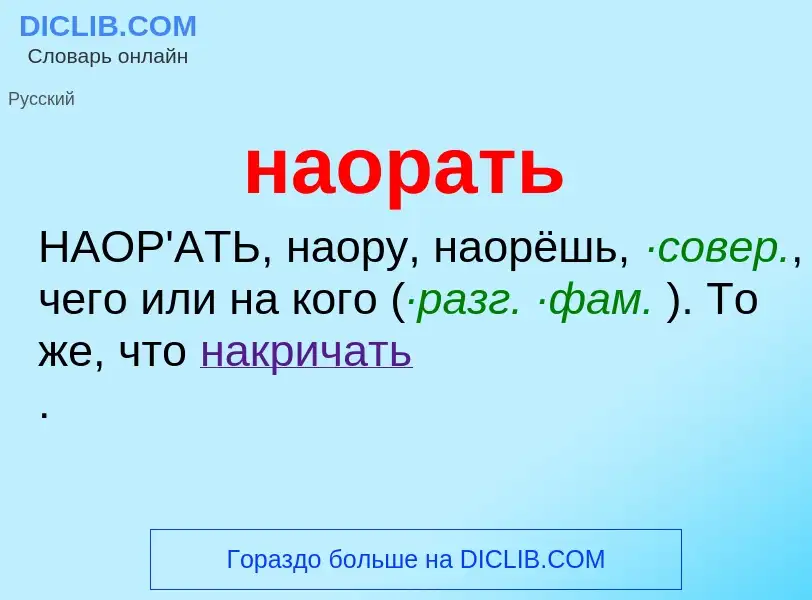 DICLIB.COM
Словарь онлайн

Русский

наорать

НАОР'АТЬ, наору, наорёшь, ·совер., чего или на кого (·разг. ·фам. ). То же, что накричать
.

Гораздо больше на DICLIB.COM